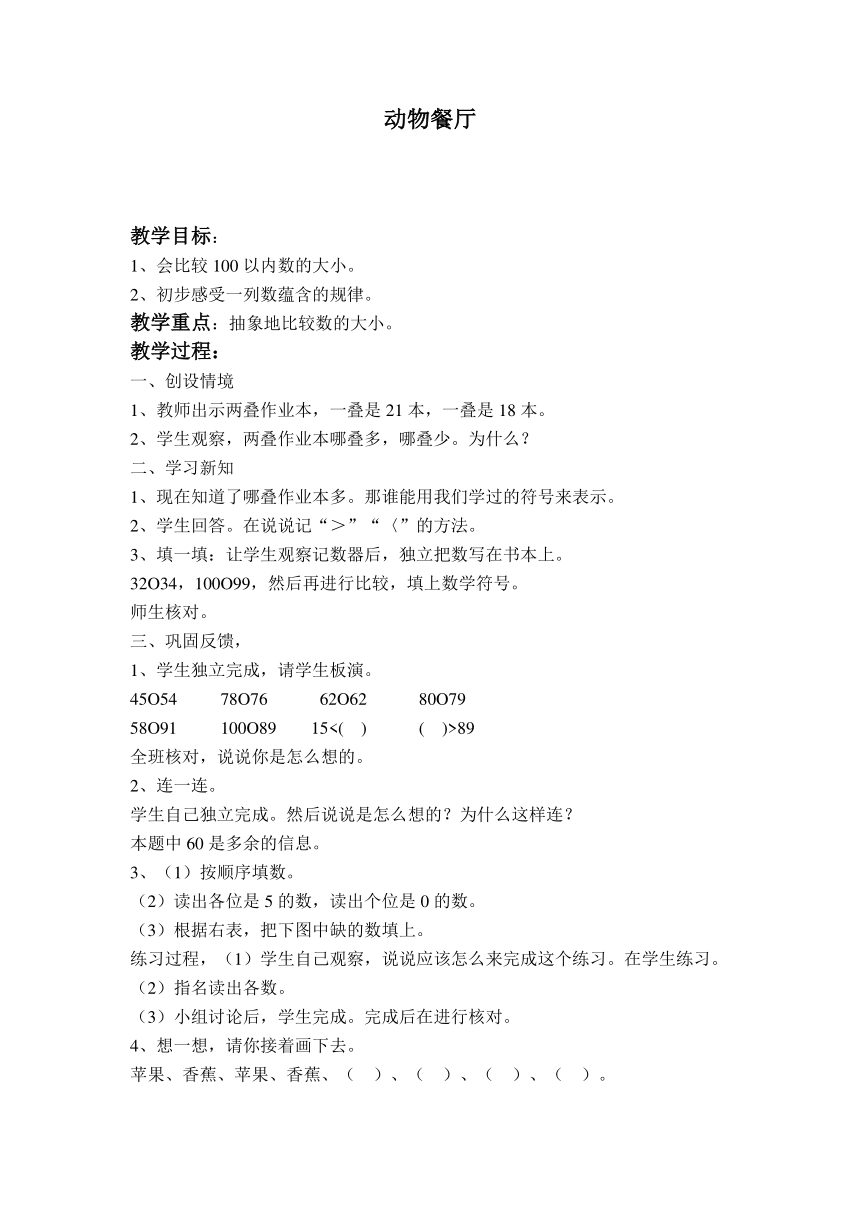 动物餐厅

教学目标：
1、会比较 100 以内数的大小。
2、初步感受一列数蕴含的规律。
教学重点：抽象地比较数的大小。
教学过程：
一、创设情境
1、教师出示两叠作业本，一叠是 21 本，一叠是 18 本。
2、学生观察，两叠作业本哪叠多，哪叠少。为什么？
二、学习新知
1、现在知道了哪叠作业本多。那谁能用我们学过的符号来表示。
2、学生回答。在说说记“＞”“〈”的方法。
3、填一填：让学生观察记数器后，独立把数写在书本上。
32O34，100O99，然后再进行比较，填上数学符号。
师生核对。
三、巩固反馈，
1、学生独立完成，请学生板演。
45O54　78O76　62O62　80O79
58O91　100O89　15<(　)　(　)>89
全班核对，说说你是怎么想的。
2、连一连。
学生自己独立完成。然后说说是怎么想的？为什么这样连？
本题中 60 是多余的信息。
3、（1）按顺序填数。
（2）读出各位是 5 的数，读出个位是 0 的数。
（3）根据右表，把下图中缺的数填上。
练习过程，（1）学生自己观察，说说应该怎么来完成这个练习。在学生练习。
（2）指名读出各数。
（3）小组讨论后，学生完成。完成后在进行核对。
4、想一想，请你接着画下去。
苹果、香蕉、苹果、香蕉、（　）、（　）、（　）、（　）。